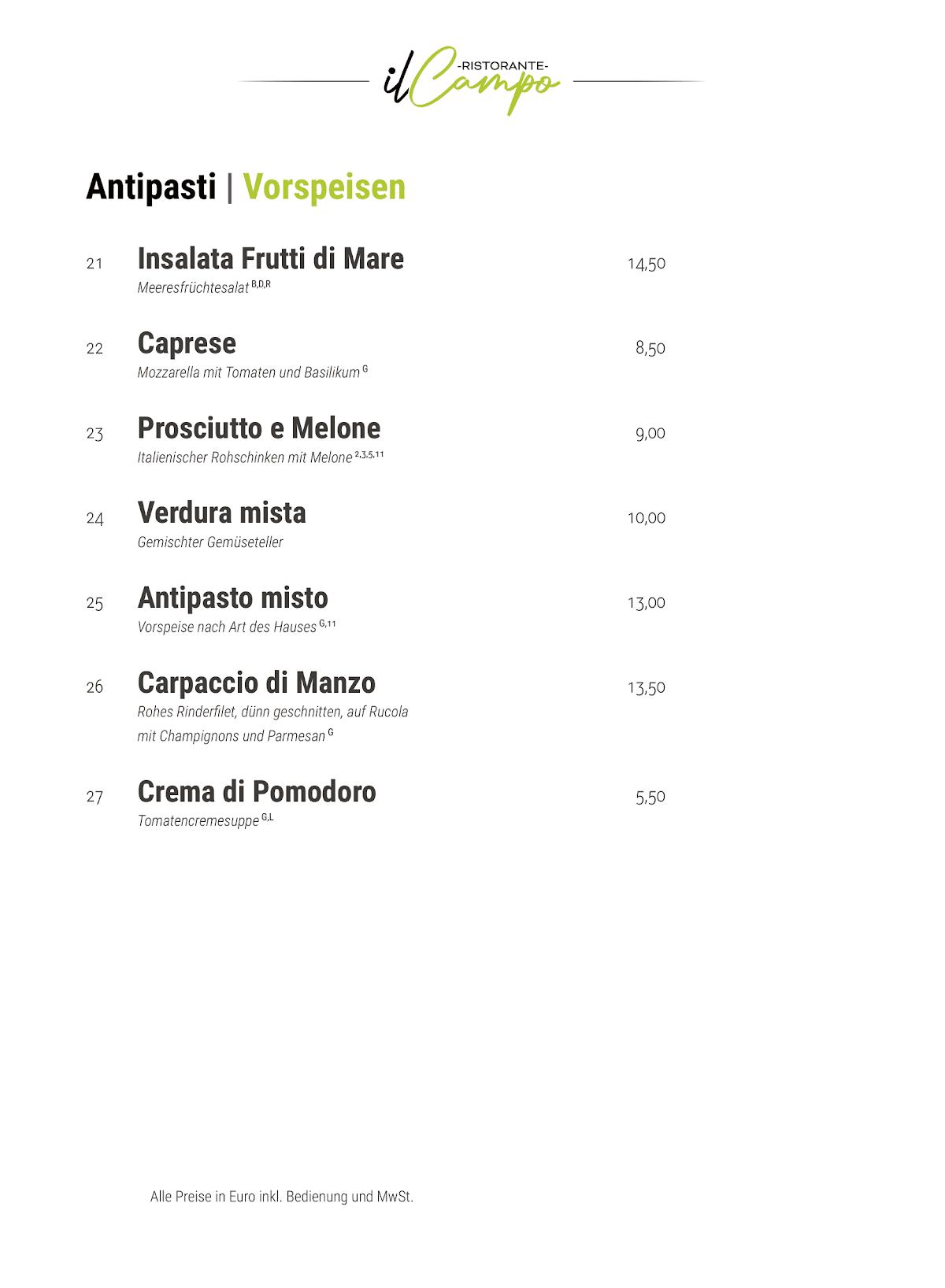 -RISTORANTE- il Campo

Antipasti | Vorspeisen

21 Insalata Frutti di Mare 14,50
Meeresfrüchtesalat $^{B,D,R}$

22 Caprese 8,50
Mozzarella mit Tomaten und Basilikum $^{G}$

23 Prosciutto e Melone 9,00
Italienischer Rohschinken mit Melone $^{2,3,5,11}$

24 Verdura mista 10,00
Gemischter Gemüseteller

25 Antipasto misto 13,00
Vorspeise nach Art des Hauses $^{G,11}$

26 Carpaccio di Manzo 13,50
Rohes Rinderfilet, dünn geschnitten, auf Rucola mit Champignons und Parmesan $^{G}$

27 Crema di Pomodoro 5,50
Tomatencremesuppe $^{G,L}$

Alle Preise in Euro inkl. Bedienung und MwSt.